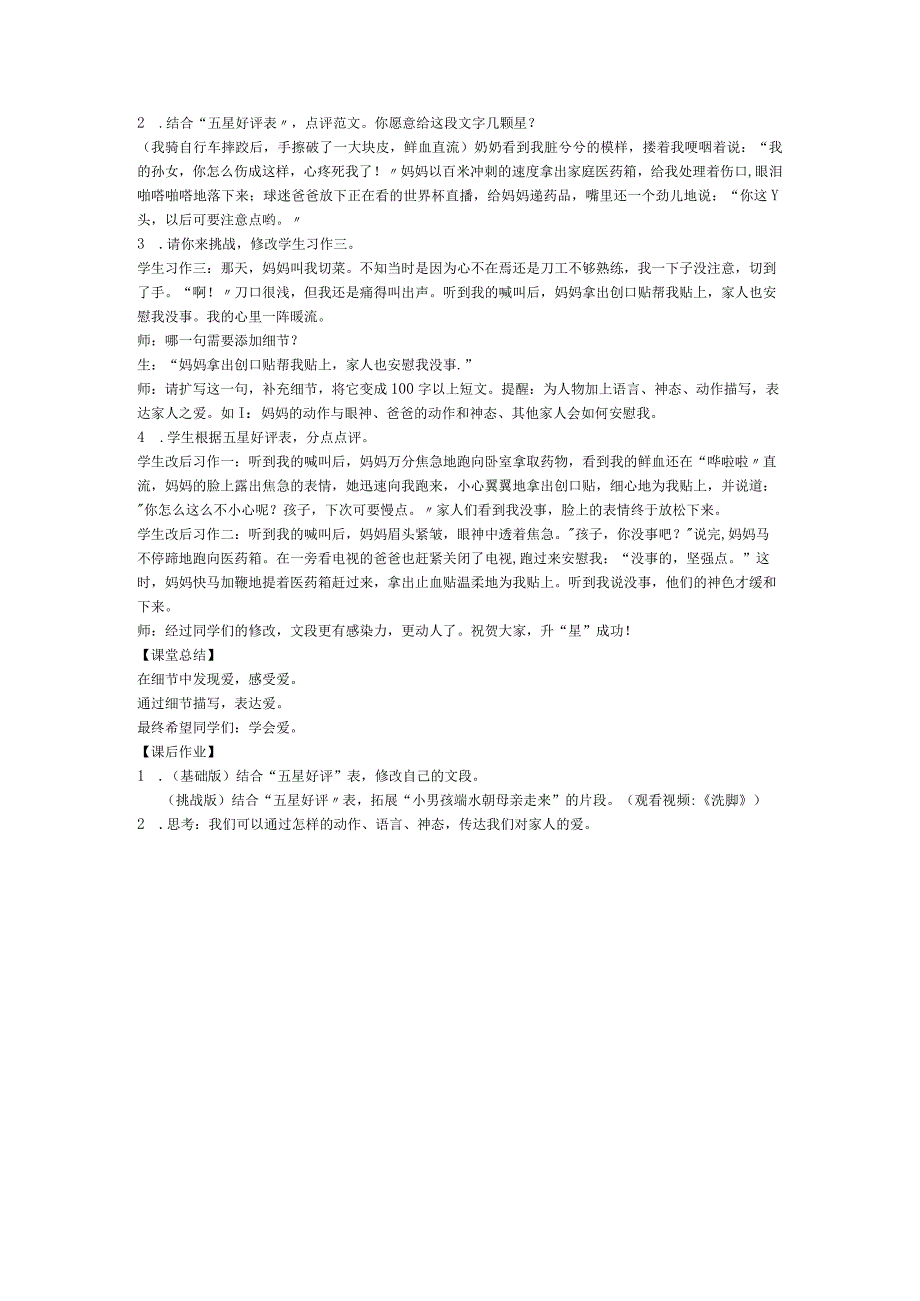 2 .结合“五星好评表〃，点评范文。你愿意给这段文字几颗星？

（我骑自行车摔跤后，手擦破了一大块皮，鲜血直流）奶奶看到我脏兮兮的模样，搂着我哽咽着说：“我的孙女，你怎么伤成这样，心疼死我了！〃妈妈以百米冲刺的速度拿出家庭医药箱，给我处理着伤口,眼泪啪嗒啪嗒地落下来；球迷爸爸放下正在看的世界杯直播，给妈妈递药品，嘴里还一个劲儿地说：“你这Y头，以后可要注意点哟。〃

3 .请你来挑战，修改学生习作三。

学生习作三：那天，妈妈叫我切菜。不知当时是因为心不在焉还是刀工不够熟练，我一下子没注意，切到了手。“啊！〃刀口很浅，但我还是痛得叫出声。听到我的喊叫后，妈妈拿出创口贴帮我贴上，家人也安慰我没事。我的心里一阵暖流。

师：哪一句需要添加细节？

生：“妈妈拿出创口贴帮我贴上，家人也安慰我没事.”

师：请扩写这一句，补充细节，将它变成100字以上短文。提醒：为人物加上语言、神态、动作描写，表达家人之爱。如I：妈妈的动作与眼神、爸爸的动作和神态、其他家人会如何安慰我。

4 .学生根据五星好评表，分点点评。

学生改后习作一：听到我的喊叫后，妈妈万分焦急地跑向卧室拿取药物，看到我的鲜血还在“哗啦啦〃直流，妈妈的脸上露出焦急的表情，她迅速向我跑来，小心翼翼地拿出创口贴，细心地为我贴上，并说道："你怎么这么不小心呢？孩子，下次可要慢点。〃家人们看到我没事，脸上的表情终于放松下来。

学生改后习作二：听到我的喊叫后，妈妈眉头紧皱，眼神中透着焦急。"孩子，你没事吧？"说完,妈妈马不停蹄地跑向医药箱。在一旁看电视的爸爸也赶紧关闭了电视,跑过来安慰我：“没事的，坚强点。”这时，妈妈快马加鞭地提着医药箱赶过来，拿出止血贴温柔地为我贴上。听到我说没事，他们的神色才缓和下来。

师：经过同学们的修改，文段更有感染力，更动人了。祝贺大家，升“星”成功！

【课堂总结】

在细节中发现爱，感受爱。

通过细节描写，表达爱。

最终希望同学们：学会爱。

【课后作业】

1 .（基础版）结合“五星好评”表，修改自己的文段。

（挑战版）结合“五星好评〃表，拓展“小男孩端水朝母亲走来”的片段。（观看视频:《洗脚》）

2 .思考：我们可以通过怎样的动作、语言、神态，传达我们对家人的爱。